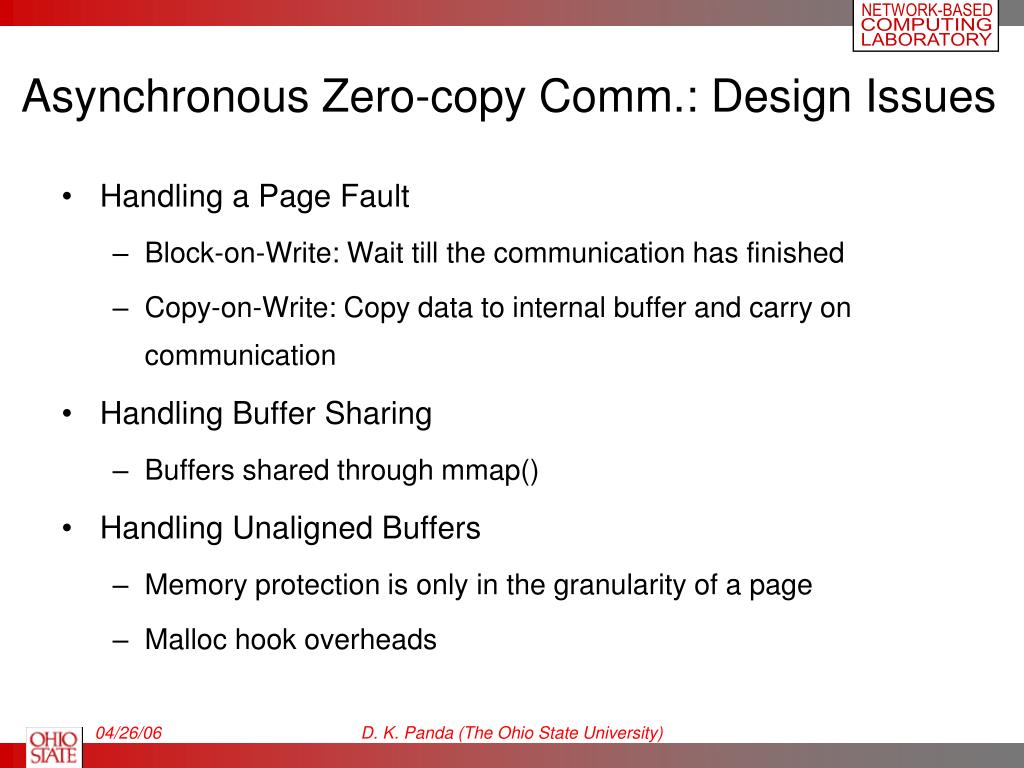 NETWORK-BASED COMPUTING LABORATORY

Asynchronous Zero-copy Comm.: Design Issues

• Handling a Page Fault
– Block-on-Write: Wait till the communication has finished
– Copy-on-Write: Copy data to internal buffer and carry on communication
• Handling Buffer Sharing
– Buffers shared through mmap()
• Handling Unaligned Buffers
– Memory protection is only in the granularity of a page
– Malloc hook overheads

OHIO STATE

04/26/06

D. K. Panda (The Ohio State University)